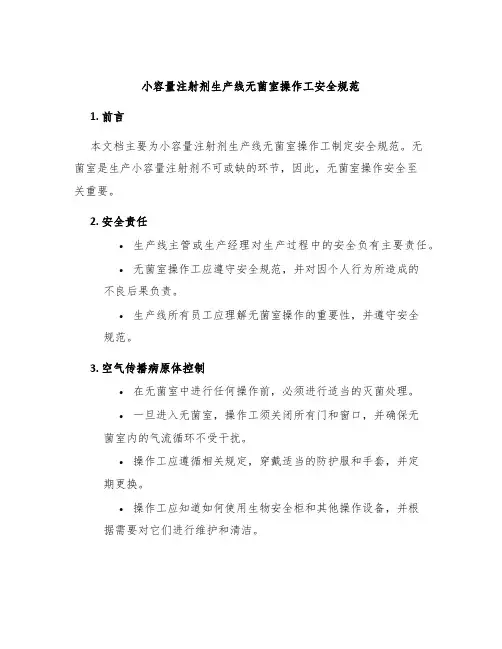 小容量注射剂生产线无菌室操作工安全规范

1. 前言

本文档主要为小容量注射剂生产线无菌室操作工制定安全规范。无菌室是生产小容量注射剂不可或缺的环节，因此，无菌室操作安全至关重要。

2. 安全责任

• 生产线主管或生产经理对生产过程中的安全负有主要责任。

• 无菌室操作工应遵守安全规范，并对因个人行为所造成的不良后果负责。

• 生产线所有员工应理解无菌室操作的重要性，并遵守安全规范。

3. 空气传播病原体控制

• 在无菌室中进行任何操作前，必须进行适当的灭菌处理。

• 一旦进入无菌室，操作工须关闭所有门和窗口，并确保无菌室内的气流循环不受干扰。

• 操作工应遵循相关规定，穿戴适当的防护服和手套，并定期更换。

• 操作工应知道如何使用生物安全柜和其他操作设备，并根据需要对它们进行维护和清洁。